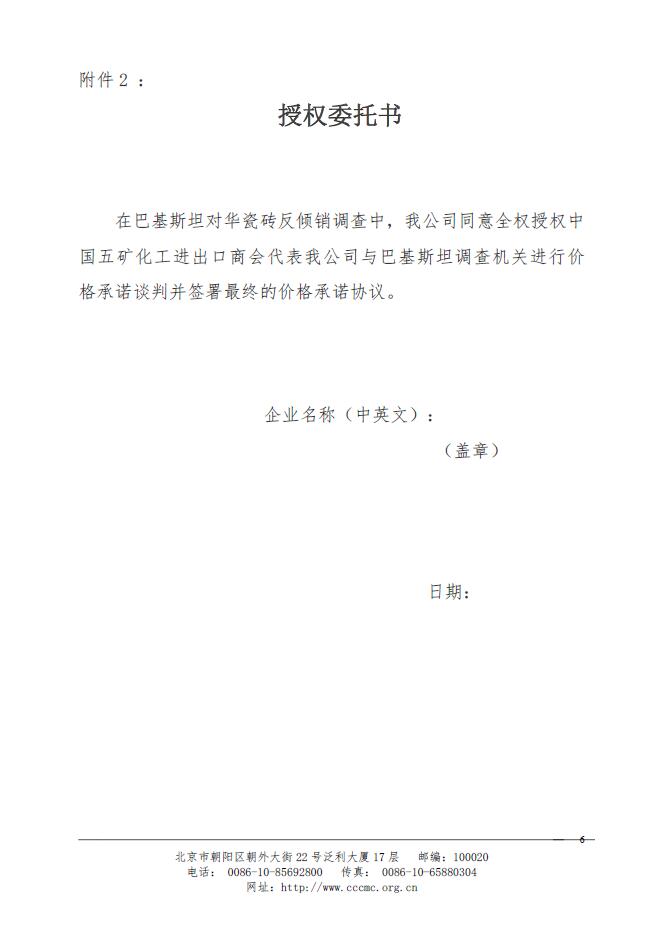 附件2：

授权委托书

在巴基斯坦对华瓷砖反倾销调查中，我公司同意全权授权中国五矿化工进出口商会代表我公司与巴基斯坦调查机关进行价格承诺谈判并签署最终的价格承诺协议。

企业名称（中英文）：

（盖章）

日期：

— 6 —

北京市朝阳区朝外大街22号泛利大厦17层 邮编：100020
电话：0086-10-85692800 传真：0086-10-65880304
网址：http://www.cccmc.org.cn